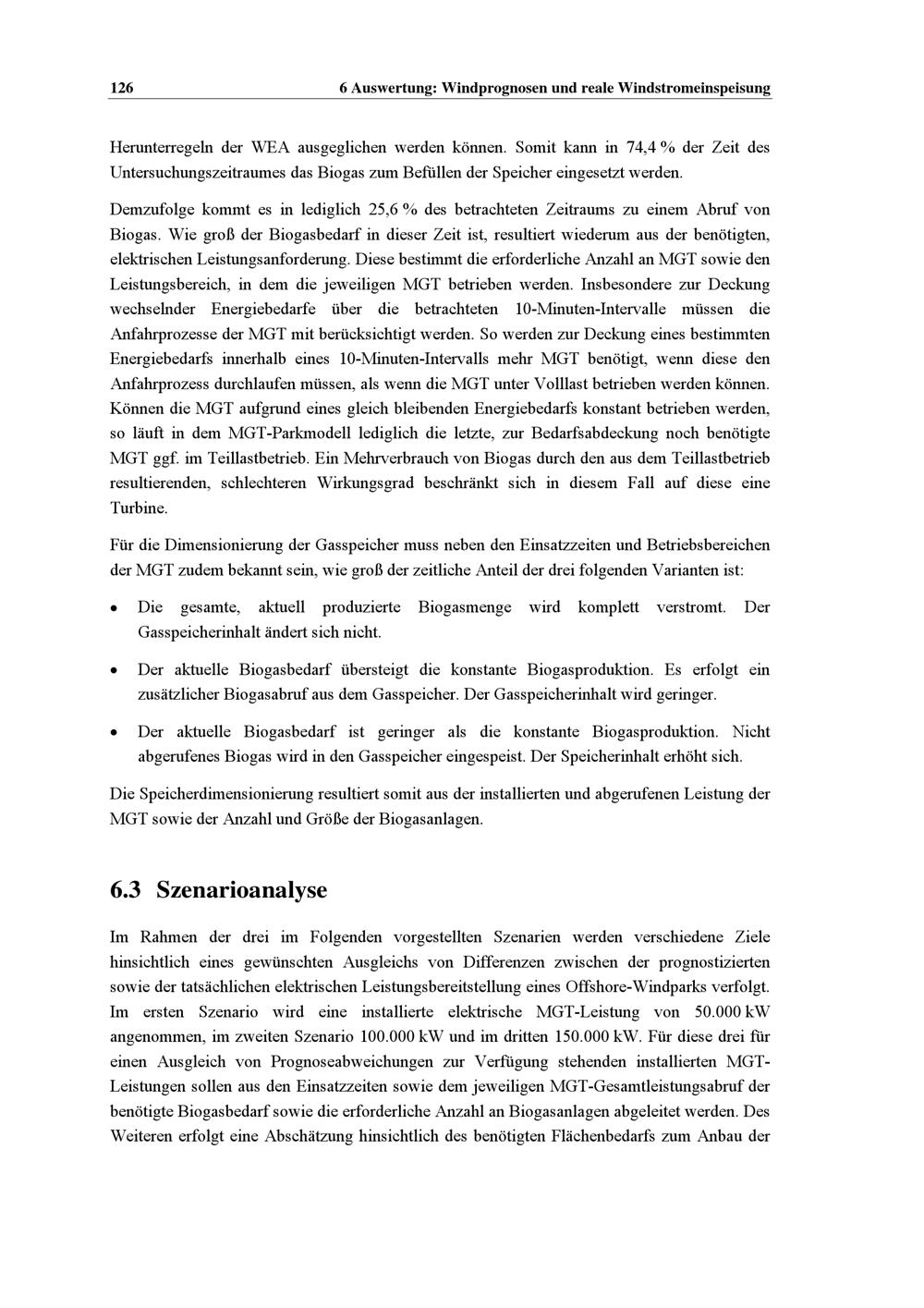 126 6 Auswertung: Windprognosen und reale Windstromeinspeisung

Herunterregeln der WEA ausgeglichen werden können. Somit kann in 74,4 % der Zeit des Untersuchungszeitraumes das Biogas zum Befüllen der Speicher eingesetzt werden.

Demzufolge kommt es in lediglich 25,6 % des betrachteten Zeitraums zu einem Abruf von Biogas. Wie groß der Biogasbedarf in dieser Zeit ist, resultiert wiederum aus der benötigten, elektrischen Leistungsanforderung. Diese bestimmt die erforderliche Anzahl an MGT sowie den Leistungsbereich, in dem die jeweiligen MGT betrieben werden. Insbesondere zur Deckung wechselnder Energiebedarfe über die betrachteten 10-Minuten-Intervalle müssen die Anfahrprozesse der MGT mit berücksichtigt werden. So werden zur Deckung eines bestimmten Energiebedarfs innerhalb eines 10-Minuten-Intervalls mehr MGT benötigt, wenn diese den Anfahrprozess durchlaufen müssen, als wenn die MGT unter Volllast betrieben werden können. Können die MGT aufgrund eines gleich bleibenden Energiebedarfs konstant betrieben werden, so läuft in dem MGT-Parkmodell lediglich die letzte, zur Bedarfsabdeckung noch benötigte MGT ggf. im Teillastbetrieb. Ein Mehrverbrauch von Biogas durch den aus dem Teillastbetrieb resultierenden, schlechteren Wirkungsgrad beschränkt sich in diesem Fall auf diese eine Turbine.

Für die Dimensionierung der Gasspeicher muss neben den Einsatzzeiten und Betriebsbereichen der MGT zudem bekannt sein, wie groß der zeitliche Anteil der drei folgenden Varianten ist:

• Die gesamte, aktuell produzierte Biogasmenge wird komplett verstromt. Der Gasspeicherinhalt ändert sich nicht.

• Der aktuelle Biogasbedarf übersteigt die konstante Biogasproduktion. Es erfolgt ein zusätzlicher Biogasabruf aus dem Gasspeicher. Der Gasspeicherinhalt wird geringer.

• Der aktuelle Biogasbedarf ist geringer als die konstante Biogasproduktion. Nicht abgerufenes Biogas wird in den Gasspeicher eingespeist. Der Speicherinhalt erhöht sich.

Die Speicherdimensionierung resultiert somit aus der installierten und abgerufenen Leistung der MGT sowie der Anzahl und Größe der Biogasanlagen.

6.3 Szenarioanalyse

Im Rahmen der drei im Folgenden vorgestellten Szenarien werden verschiedene Ziele hinsichtlich eines gewünschten Ausgleichs von Differenzen zwischen der prognostizierten sowie der tatsächlichen elektrischen Leistungsbereitstellung eines Offshore-Windparks verfolgt. Im ersten Szenario wird eine installierte elektrische MGT-Leistung von 50.000 kW angenommen, im zweiten Szenario 100.000 kW und im dritten 150.000 kW. Für diese drei für einen Ausgleich von Prognoseabweichungen zur Verfügung stehenden installierten MGT-Leistungen sollen aus den Einsatzzeiten sowie dem jeweiligen MGT-Gesamtleistungsabruf der benötigte Biogasbedarf sowie die erforderliche Anzahl an Biogasanlagen abgeleitet werden. Des Weiteren erfolgt eine Abschätzung hinsichtlich des benötigten Flächenbedarfs zum Anbau der